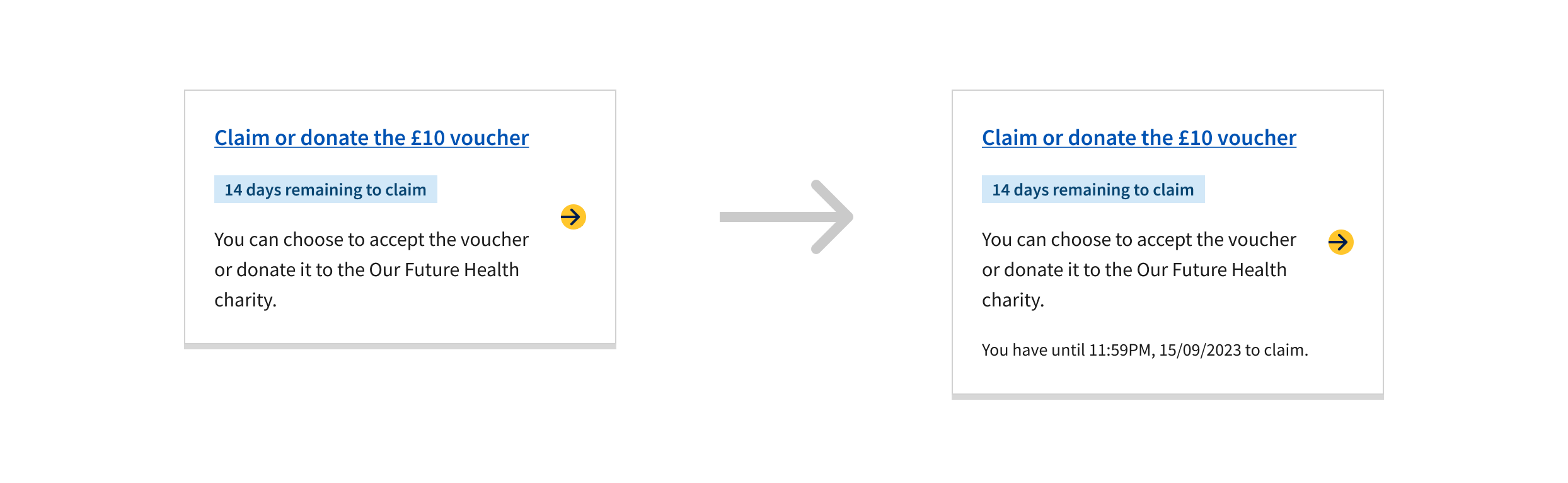 Claim or donate the £10 voucher

14 days remaining to claim

You can choose to accept the voucher or donate it to the Our Future Health charity.

Claim or donate the £10 voucher

14 days remaining to claim

You can choose to accept the voucher or donate it to the Our Future Health charity.

You have until 11:59PM, 15/09/2023 to claim.